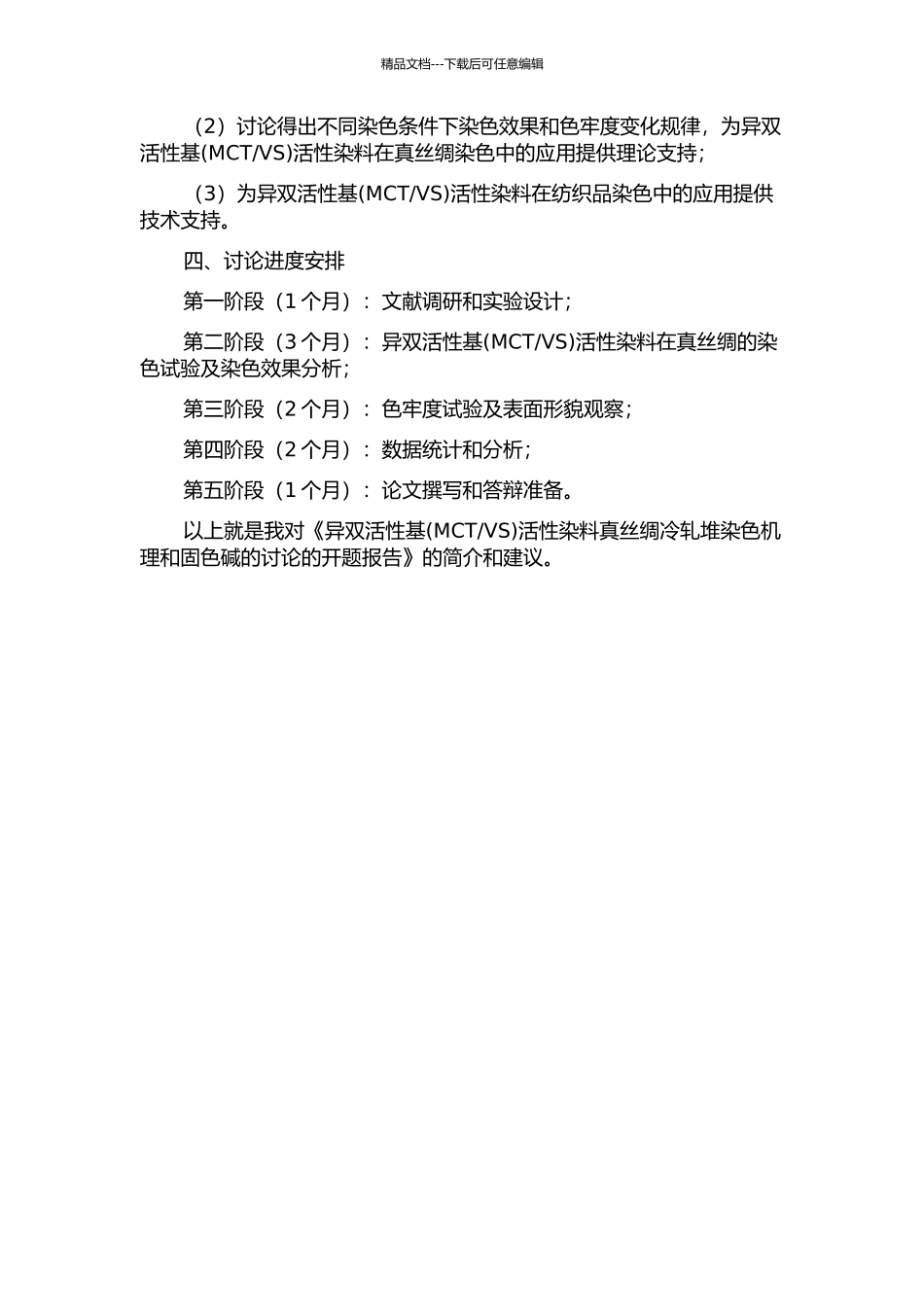 精品文档---下载后可任意编辑

（2）讨论得出不同染色条件下染色效果和色牢度变化规律，为异双活性基(MCT/VS)活性染料在真丝绸染色中的应用提供理论支持；

（3）为异双活性基(MCT/VS)活性染料在纺织品染色中的应用提供技术支持。

四、讨论进度安排

第一阶段（1 个月）：文献调研和实验设计；

第二阶段（3 个月）：异双活性基(MCT/VS)活性染料在真丝绸的染色试验及染色效果分析；

第三阶段（2 个月）：色牢度试验及表面形貌观察；

第四阶段（2 个月）：数据统计和分析；

第五阶段（1 个月）：论文撰写和答辩准备。

以上就是我对《异双活性基(MCT/VS)活性染料真丝绸冷轧堆染色机理和固色碱的讨论的开题报告》的简介和建议。